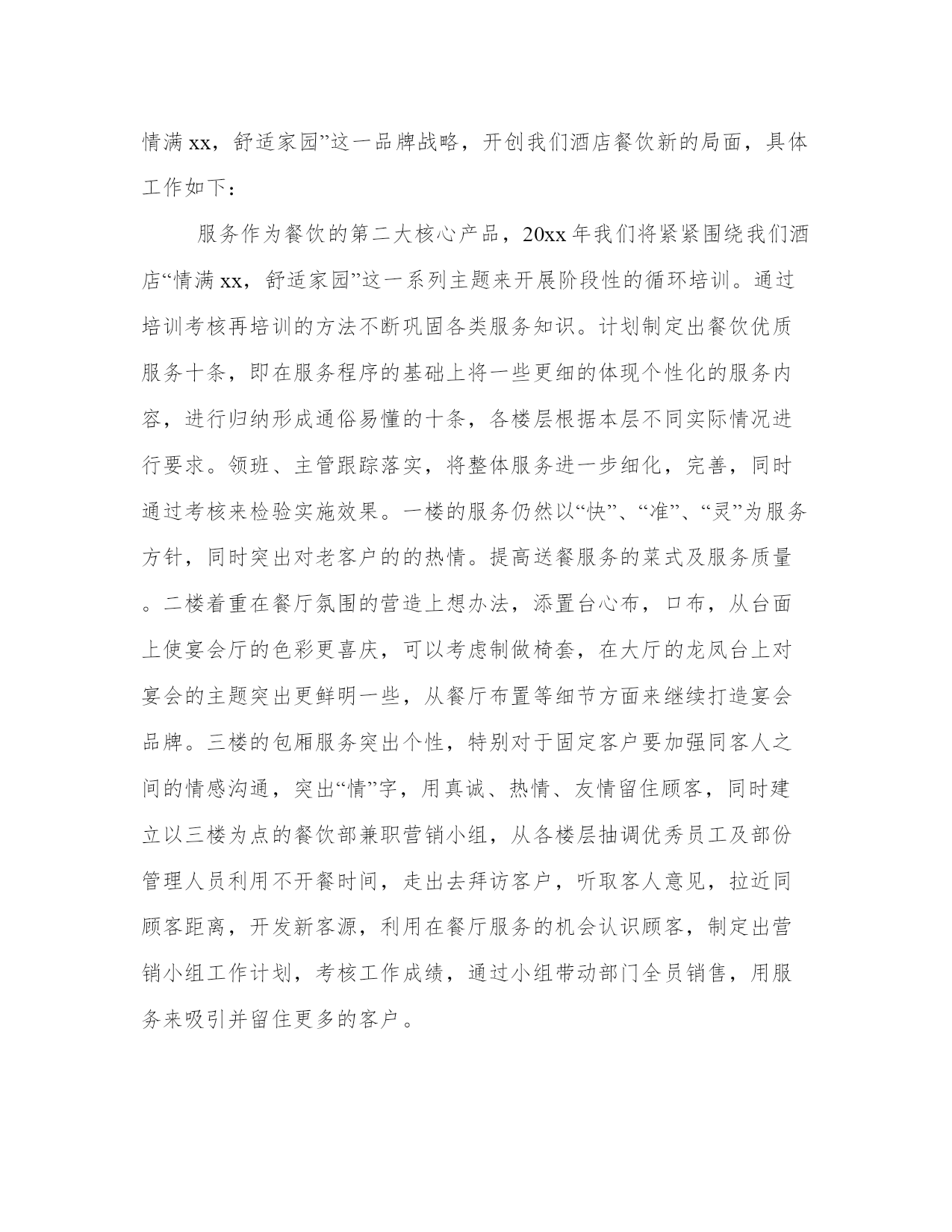 情满xx，舒适家园”这一品牌战略，开创我们酒店餐饮新的局面，具体工作如下：

服务作为餐饮的第二大核心产品，20xx年我们将紧紧围绕我们酒店“情满xx，舒适家园”这一系列主题来开展阶段性的循环培训。通过培训考核再培训的方法不断巩固各类服务知识。计划制定出餐饮优质服务十条，即在服务程序的基础上将一些更细的体现个性化的服务内容，进行归纳形成通俗易懂的十条，各楼层根据本层不同实际情况进行要求。领班、主管跟踪落实，将整体服务进一步细化，完善，同时通过考核来检验实施效果。一楼的服务仍然以“快”、“准”、“灵”为服务方针，同时突出对老客户的的热情。提高送餐服务的菜式及服务质量。二楼着重在餐厅氛围的营造上想办法，添置台心布，口布，从台面上使宴会厅的色彩更喜庆，可以考虑制做椅套，在大厅的龙凤台上对宴会的主题突出更鲜明一些，从餐厅布置等细节方面来继续打造宴会品牌。三楼的包厢服务突出个性，特别对于固定客户要加强同客人之间的情感沟通，突出“情”字，用真诚、热情、友情留住顾客，同时建立以三楼为点的餐饮部兼职营销小组，从各楼层抽调优秀员工及部份管理人员利用不开餐时间，走出去拜访客户，听取客人意见，拉近同顾客距离，开发新客源，利用在餐厅服务的机会认识顾客，制定出营销小组工作计划，考核工作成绩，通过小组带动部门全员销售，用服务来吸引并留住更多的客户。